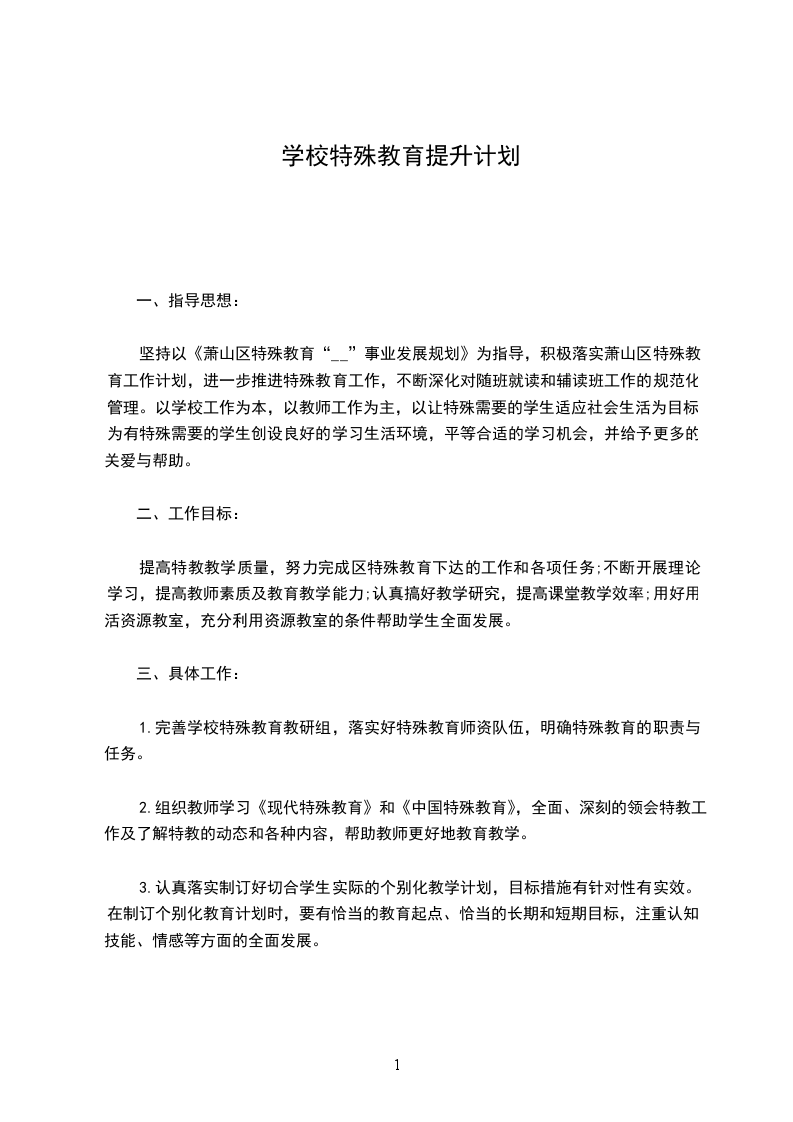 学校特殊教育提升计划

一、指导思想：

坚持以《萧山区特殊教育“__”事业发展规划》为指导，积极落实萧山区特殊教育工作计划，进一步推进特殊教育工作，不断深化对随班就读和辅读班工作的规范化管理。以学校工作为本，以教师工作为主，以让特殊需要的学生适应社会生活为目标为有特殊需要的学生创设良好的学习生活环境，平等合适的学习机会，并给予更多的关爱与帮助。

二、工作目标：

提高特教教学质量，努力完成区特殊教育下达的工作和各项任务;不断开展理论学习，提高教师素质及教育教学能力;认真搞好教学研究，提高课堂教学效率;用好用活资源教室，充分利用资源教室的条件帮助学生全面发展。

三、具体工作：

1.完善学校特殊教育教研组，落实好特殊教育师资队伍，明确特殊教育的职责与任务。

2.组织教师学习《现代特殊教育》和《中国特殊教育》，全面、深刻的领会特教工作及了解特教的动态和各种内容，帮助教师更好地教育教学。

3.认真落实制订好切合学生实际的个别化教学计划，目标措施有针对性有实效。在制订个别化教育计划时，要有恰当的教育起点、恰当的长期和短期目标，注重认知技能、情感等方面的全面发展。

1